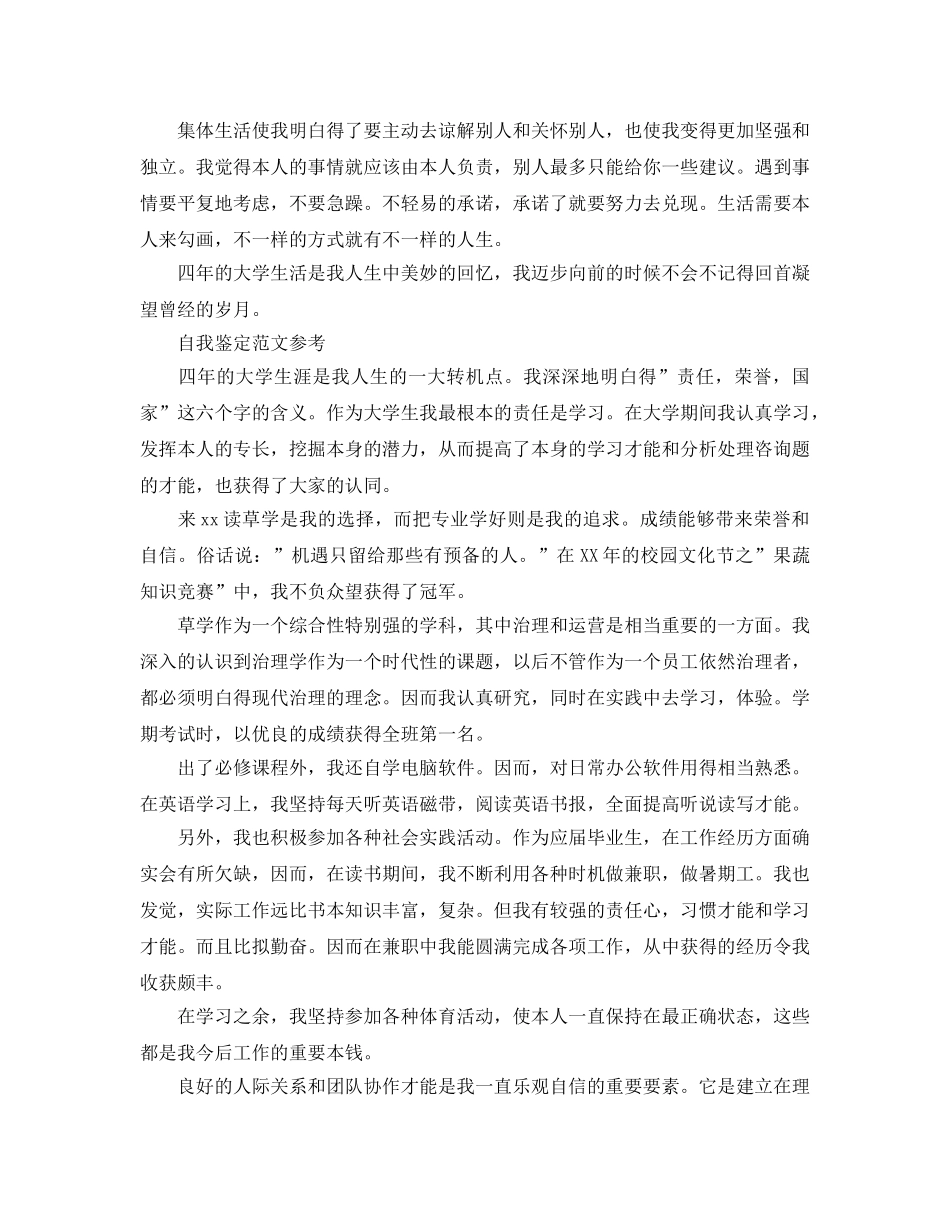 集体生活使我明白得了要主动去谅解别人和关怀别人，也使我变得更加坚强和独立。我觉得本人的事情就应该由本人负责，别人最多只能给你一些建议。遇到事情要平复地考虑，不要急躁。不轻易的承诺，承诺了就要努力去兑现。生活需要本人来勾画，不一样的方式就有不一样的人生。

四年的大学生活是我人生中美妙的回忆，我迈步向前的时候不会不记得回首凝望曾经的岁月。

自我鉴定范文参考

四年的大学生涯是我人生的一大转机点。我深深地明白得”责任，荣誉，国家”这六个字的含义。作为大学生我最根本的责任是学习。在大学期间我认真学习，发挥本人的专长，挖掘本身的潜力，从而提高了本身的学习才能和分析处理咨询题的才能，也获得了大家的认同。

来xx读草学是我的选择，而把专业学好则是我的追求。成绩能够带来荣誉和自信。俗话说：”机遇只留给那些有预备的人。”在XX年的校园文化节之”果蔬知识竞赛”中，我不负众望获得了冠军。

草学作为一个综合性特别强的学科，其中治理和运营是相当重要的一方面。我深入的认识到治理学作为一个时代性的课题，以后不管作为一个员工依然治理者，都必须明白得现代治理的理念。因而我认真研究，同时在实践中去学习，体验。学期考试时，以优良的成绩获得全班第一名。

出了必修课程外，我还自学电脑软件。因而，对日常办公软件用得相当熟悉。在英语学习上，我坚持每天听英语磁带，阅读英语书报，全面提高听说读写才能。

另外，我也积极参加各种社会实践活动。作为应届毕业生，在工作经历方面确实会有所欠缺，因而，在读书期间，我不断利用各种时机做兼职，做暑期工。我也发觉，实际工作远比书本知识丰富，复杂。但我有较强的责任心，习惯才能和学习才能。而且比拟勤奋。因而在兼职中我能圆满完成各项工作，从中获得的经历令我收获颇丰。

在学习之余，我坚持参加各种体育活动，使本人一直保持在最正确状态，这些都是我今后工作的重要本钱。

良好的人际关系和团队协作才能是我一直乐观自信的重要要素。它是建立在理